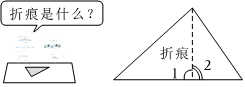 折痕是什么？

折痕

1

2